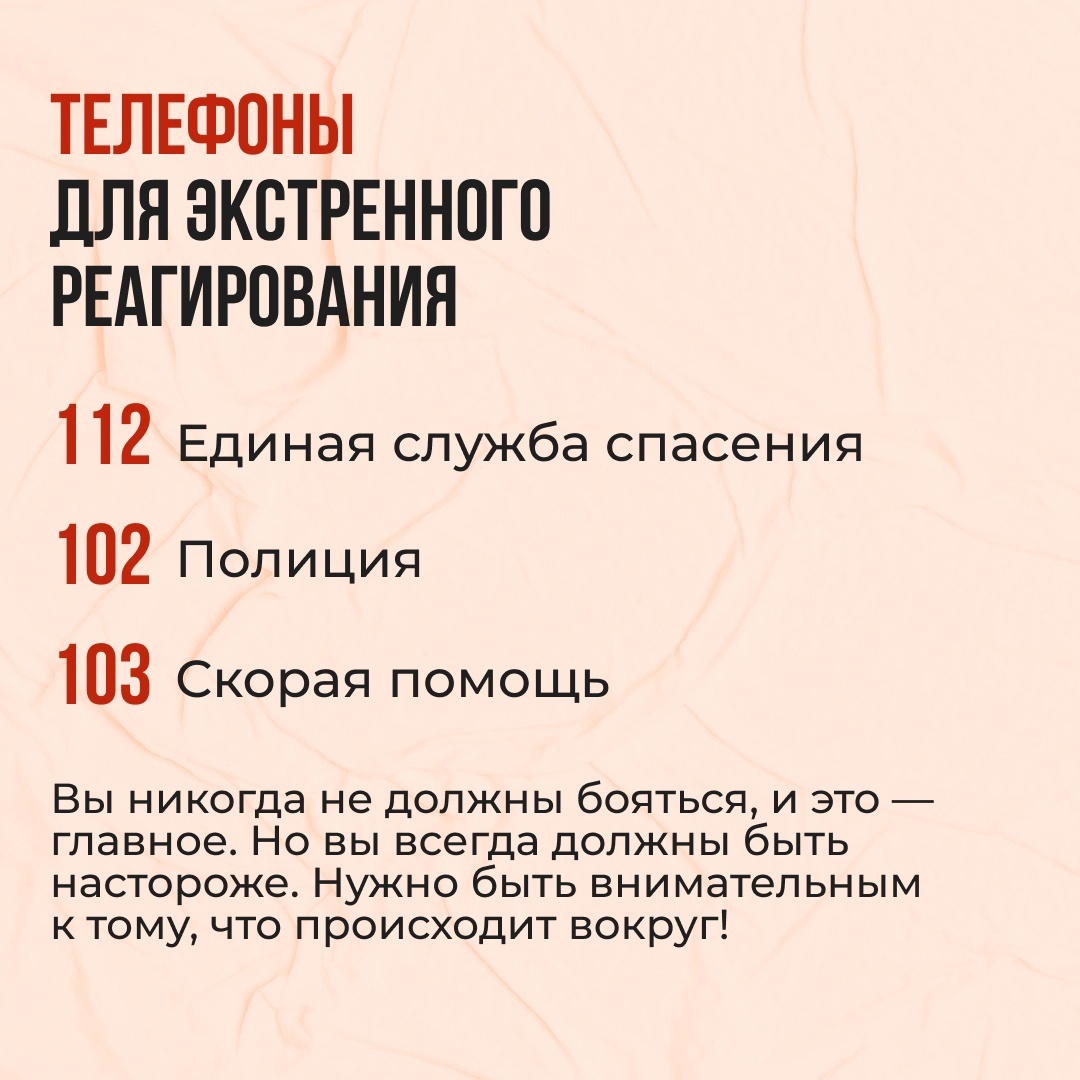 ТЕЛЕФОНЫ
ДЛЯ ЭКСТРЕННОГО
РЕАГИРОВАНИЯ

112 Единая служба спасения

102 Полиция

103 Скорая помощь

Вы никогда не должны бояться, и это — главное. Но вы всегда должны быть настороже. Нужно быть внимательным к тому, что происходит вокруг!